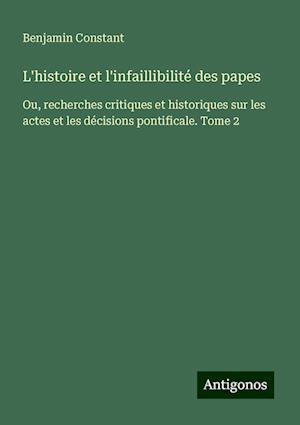 Benjamin Constant

L'histoire et l'infaillibilité des papes

Ou, recherches critiques et historiques sur les actes et les décisions pontificale. Tome 2

Antigonos